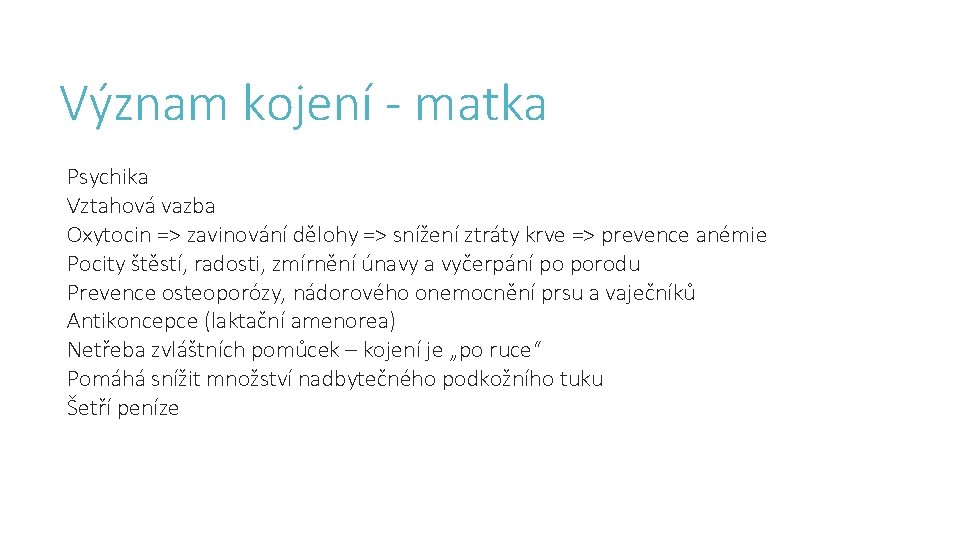 Význam kojení - matka

Psychika
Vztahová vazba
Oxytocin => zavinování dělohy => snížení ztráty krve => prevence anémie
Pocity štěstí, radosti, zmírnění únavy a vyčerpání po porodu
Prevence osteoporózy, nádorového onemocnění prsu a vaječníků
Antikoncepce (laktační amenorea)
Netřeba zvláštních pomůcek – kojení je „po ruce“
Pomáhá snížit množství nadbytečného podkožního tuku
Šetří peníze